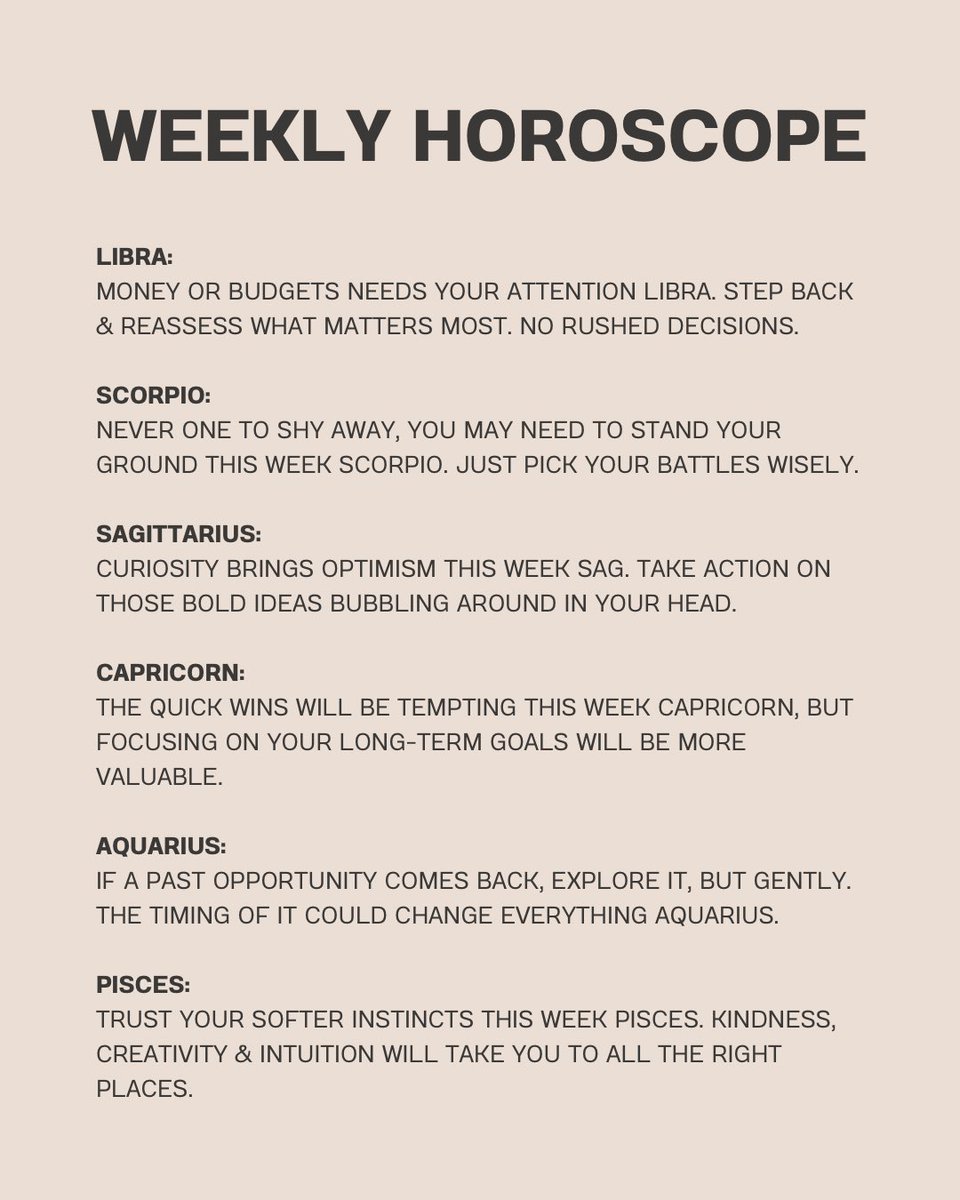 WEEKLY HOROSCOPE

LIBRA:
MONEY OR BUDGETS NEEDS YOUR ATTENTION LIBRA. STEP BACK & REASSESS WHAT MATTERS MOST. NO RUSHED DECISIONS.

SCORPIO:
NEVER ONE TO SHY AWAY, YOU MAY NEED TO STAND YOUR GROUND THIS WEEK SCORPIO. JUST PICK YOUR BATTLES WISELY.

SAGITTARIUS:
CURIOSITY BRINGS OPTIMISM THIS WEEK SAG. TAKE ACTION ON THOSE BOLD IDEAS BUBBLING AROUND IN YOUR HEAD.

CAPRICORN:
THE QUICK WINS WILL BE TEMPTING THIS WEEK CAPRICORN, BUT FOCUSING ON YOUR LONG-TERM GOALS WILL BE MORE VALUABLE.

AQUARIUS:
IF A PAST OPPORTUNITY COMES BACK, EXPLORE IT, BUT GENTLY. THE TIMING OF IT COULD CHANGE EVERYTHING AQUARIUS.

PISCES:
TRUST YOUR SOFTER INSTINCTS THIS WEEK PISCES. KINDNESS, CREATIVITY & INTUITION WILL TAKE YOU TO ALL THE RIGHT PLACES.